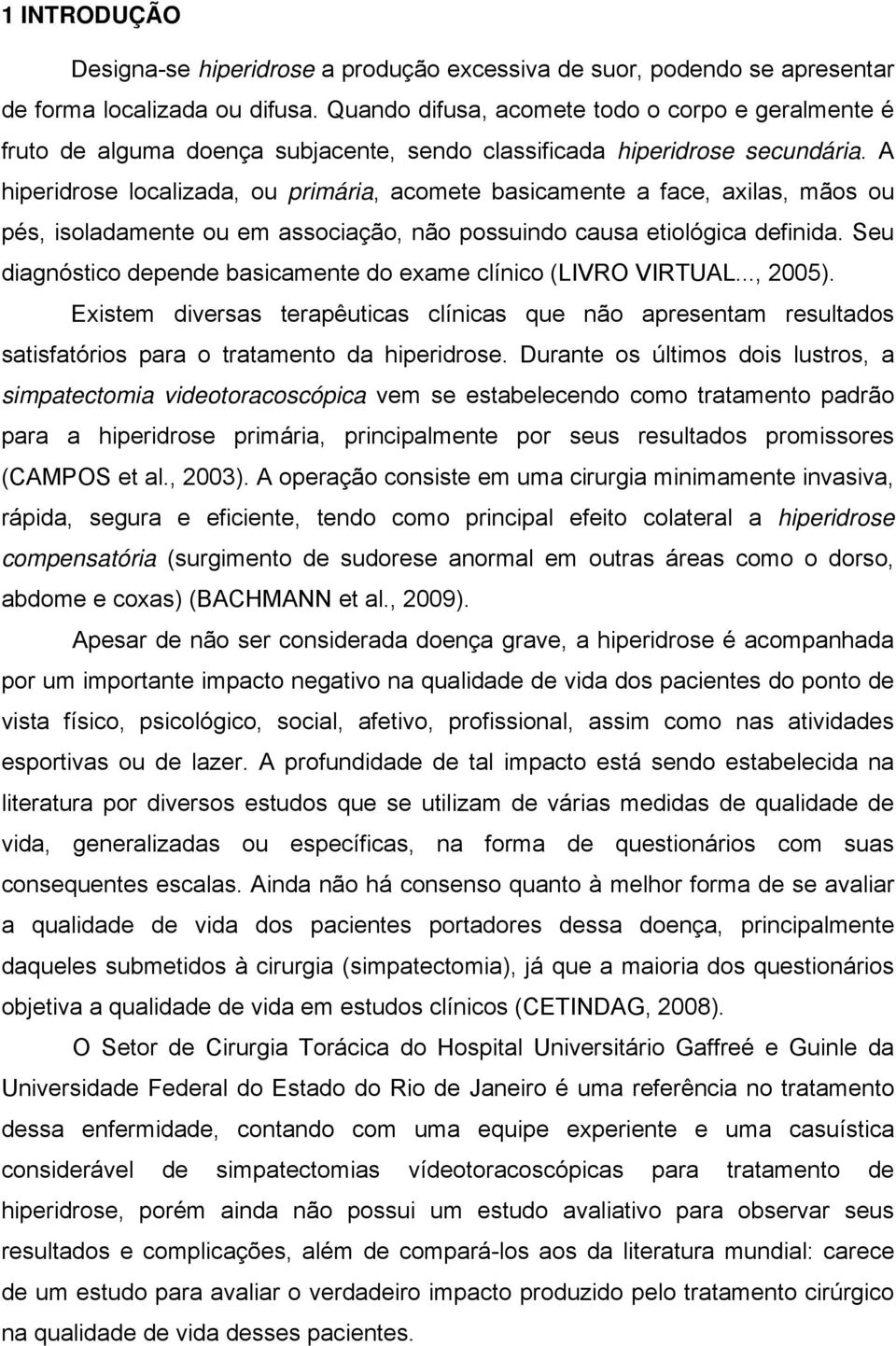 1 INTRODUÇÃO

Designa-se hiperidrose a produção excessiva de suor, podendo se apresentar de forma localizada ou difusa. Quando difusa, acomete todo o corpo e geralmente é fruto de alguma doença subjacente, sendo classificada hiperidrose secundária. A hiperidrose localizada, ou primária, acomete basicamente a face, axilas, mãos ou pés, isoladamente ou em associação, não possuindo causa etiológica definida. Seu diagnóstico depende basicamente do exame clínico (LIVRO VIRTUAL..., 2005).

Existem diversas terapêuticas clínicas que não apresentam resultados satisfatórios para o tratamento da hiperidrose. Durante os últimos dois lustros, a simpatectomia videotoracoscópica vem se estabelecendo como tratamento padrão para a hiperidrose primária, principalmente por seus resultados promissores (CAMPOS et al., 2003). A operação consiste em uma cirurgia minimamente invasiva, rápida, segura e eficiente, tendo como principal efeito colateral a hiperidrose compensatória (surgimento de sudorese anormal em outras áreas como o dorso, abdome e coxas) (BACHMANN et al., 2009).

Apesar de não ser considerada doença grave, a hiperidrose é acompanhada por um importante impacto negativo na qualidade de vida dos pacientes do ponto de vista físico, psicológico, social, afetivo, profissional, assim como nas atividades esportivas ou de lazer. A profundidade de tal impacto está sendo estabelecida na literatura por diversos estudos que se utilizam de várias medidas de qualidade de vida, generalizadas ou específicas, na forma de questionários com suas consequentes escalas. Ainda não há consenso quanto à melhor forma de se avaliar a qualidade de vida dos pacientes portadores dessa doença, principalmente daqueles submetidos à cirurgia (simpatectomia), já que a maioria dos questionários objetiva a qualidade de vida em estudos clínicos (CETINDAG, 2008).

O Setor de Cirurgia Torácica do Hospital Universitário Gaffreé e Guinle da Universidade Federal do Estado do Rio de Janeiro é uma referência no tratamento dessa enfermidade, contando com uma equipe experiente e uma casuística considerável de simpatectomias vídeotoracoscópicas para tratamento de hiperidrose, porém ainda não possui um estudo avaliativo para observar seus resultados e complicações, além de compará-los aos da literatura mundial: carece de um estudo para avaliar o verdadeiro impacto produzido pelo tratamento cirúrgico na qualidade de vida desses pacientes.